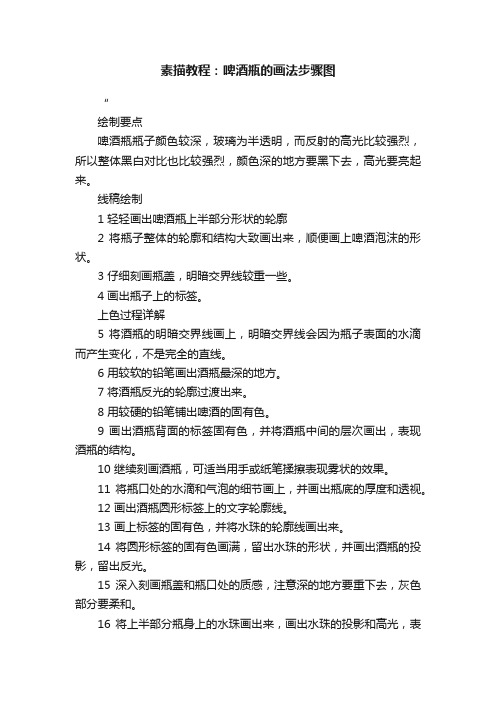 素描教程：啤酒瓶的画法步骤图

"

绘制要点

啤酒瓶瓶子颜色较深，玻璃为半透明，而反射的高光比较强烈，所以整体黑白对比也比较强烈，颜色深的地方要黑下去，高光要亮起来。

线稿绘制

1 轻轻画出啤酒瓶上半部分形状的轮廓

2 将瓶子整体的轮廓和结构大致画出来，顺便画上啤酒泡沫的形状。

3 仔细刻画瓶盖，明暗交界线较重一些。

4 画出瓶子上的标签。

上色过程详解

5 将酒瓶的明暗交界线画上，明暗交界线会因为瓶子表面的水滴而产生变化，不是完全的直线。

6 用较软的铅笔画出酒瓶最深的地方。

7 将酒瓶反光的轮廓过渡出来。

8 用较硬的铅笔铺出啤酒的固有色。

9 画出酒瓶背面的标签固有色，并将酒瓶中间的层次画出，表现酒瓶的结构。

10 继续刻画酒瓶，可适当用手或纸笔揉擦表现雾状的效果。

11 将瓶口处的水滴和气泡的细节画上，并画出瓶底的厚度和透视。

12 画出酒瓶圆形标签上的文字轮廓线。

13 画上标签的固有色，并将水珠的轮廓线画出来。

14 将圆形标签的固有色画满，留出水珠的形状，并画出酒瓶的投影，留出反光。

15 深入刻画瓶盖和瓶口处的质感，注意深的地方要重下去，灰色部分要柔和。

16 将上半部分瓶身上的水珠画出来，画出水珠的投影和高光，表